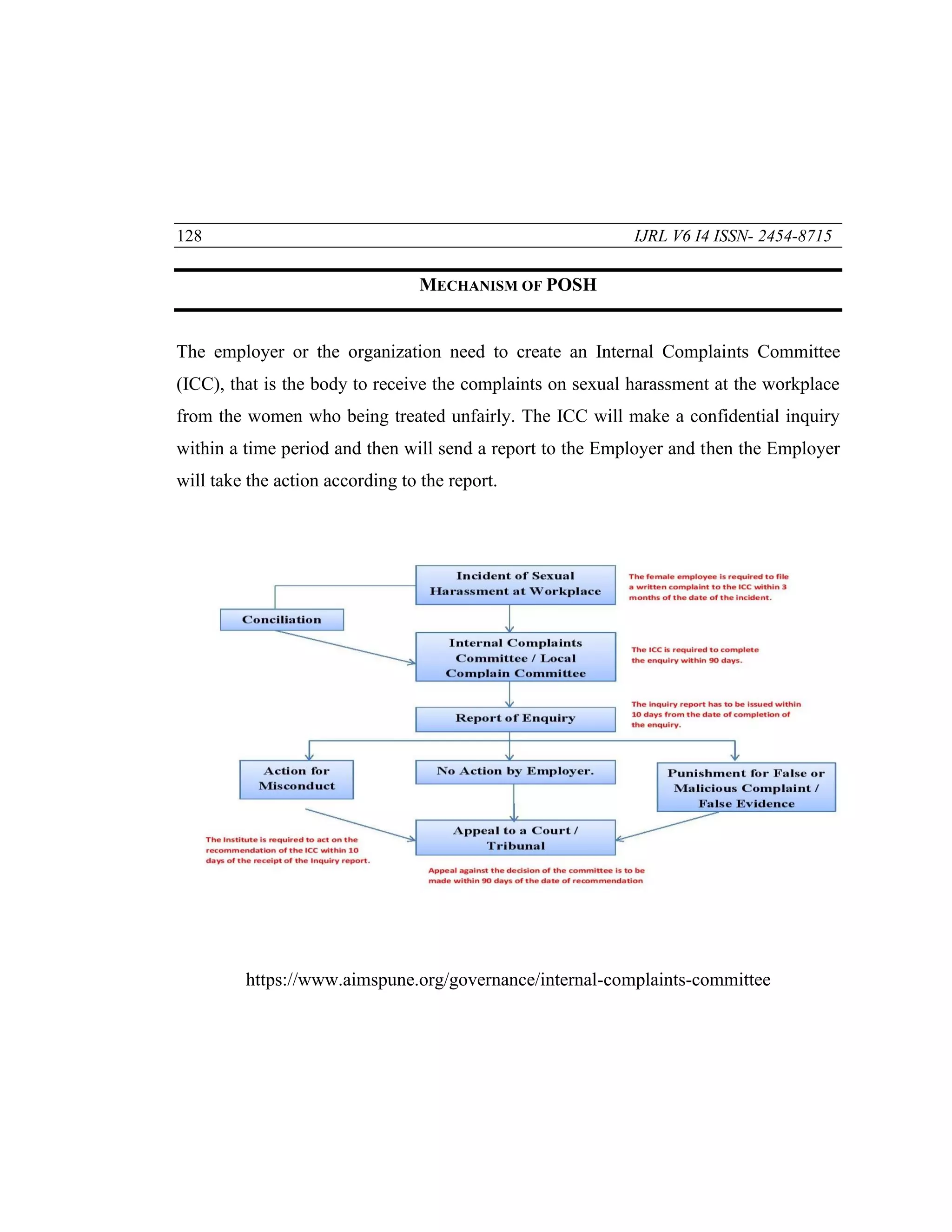 128 IJRL V6 I4 ISSN- 2454-8715

MECHANISM OF POSH

The employer or the organization need to create an Internal Complaints Committee (ICC), that is the body to receive the complaints on sexual harassment at the workplace from the women who being treated unfairly. The ICC will make a confidential inquiry within a time period and then will send a report to the Employer and then the Employer will take the action according to the report.

Incident of Sexual Harassment at Workplace

The female employee is required to file a written complaint to the ICC within 3 months of the date of the incident.

Conciliation

Internal Complaints Committee / Local Complain Committee

The ICC is required to complete the enquiry within 90 days.

Report of Enquiry

The inquiry report has to be issued within 10 days from the date of completion of the enquiry.

Action for Misconduct

No Action by Employer.

Punishment for False or Malicious Complaint / False Evidence

Appeal to a Court / Tribunal

The Institute is required to act on the recommendation of the ICC within 10 days of the receipt of the Inquiry report.

Appeal against the decision of the committee is to be made within 90 days of the date of recommendation

https://www.aimspune.org/governance/internal-complaints-committee